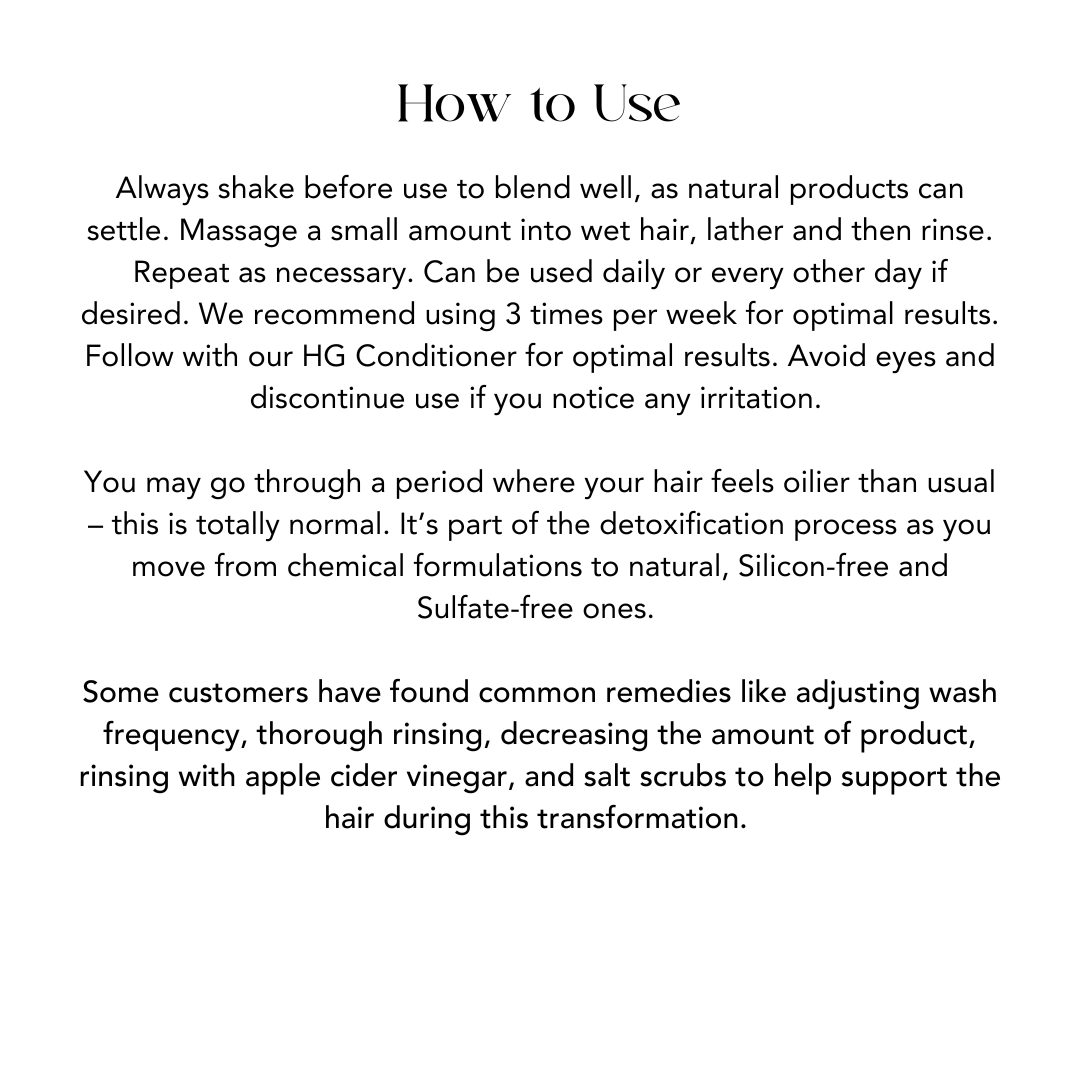 How to Use

Always shake before use to blend well, as natural products can settle. Massage a small amount into wet hair, lather and then rinse. Repeat as necessary. Can be used daily or every other day if desired. We recommend using 3 times per week for optimal results. Follow with our HG Conditioner for optimal results. Avoid eyes and discontinue use if you notice any irritation.

You may go through a period where your hair feels oilier than usual – this is totally normal. It's part of the detoxification process as you move from chemical formulations to natural, Silicon-free and Sulfate-free ones.

Some customers have found common remedies like adjusting wash frequency, thorough rinsing, decreasing the amount of product, rinsing with apple cider vinegar, and salt scrubs to help support the hair during this transformation.